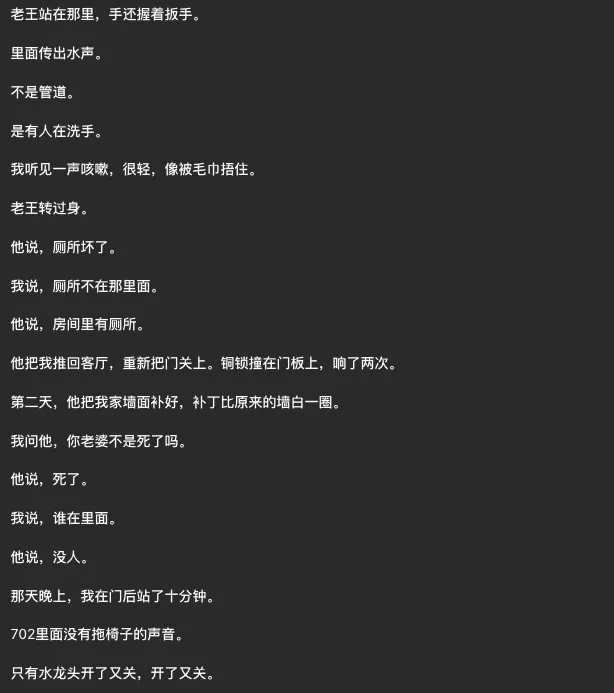 老王站在那里，手还握着扳手。

里面传出水声。

不是管道。

是有人在洗手。

我听见一声咳嗽，很轻，像被毛巾捂住。

老王转过身。

他说，厕所坏了。

我说，厕所不在那里面。

他说，房间里有厕所。

他把我推回客厅，重新把门关上。铜锁撞在门板上，响了两次。

第二天，他把我家墙面补好，补丁比原来的墙白一圈。

我问他，你老婆不是死了吗。

他说，死了。

我说，谁在里面。

他说，没人。

那天晚上，我在门后站了十分钟。

702里面没有拖椅子的声音。

只有水龙头开了又关，开了又关。